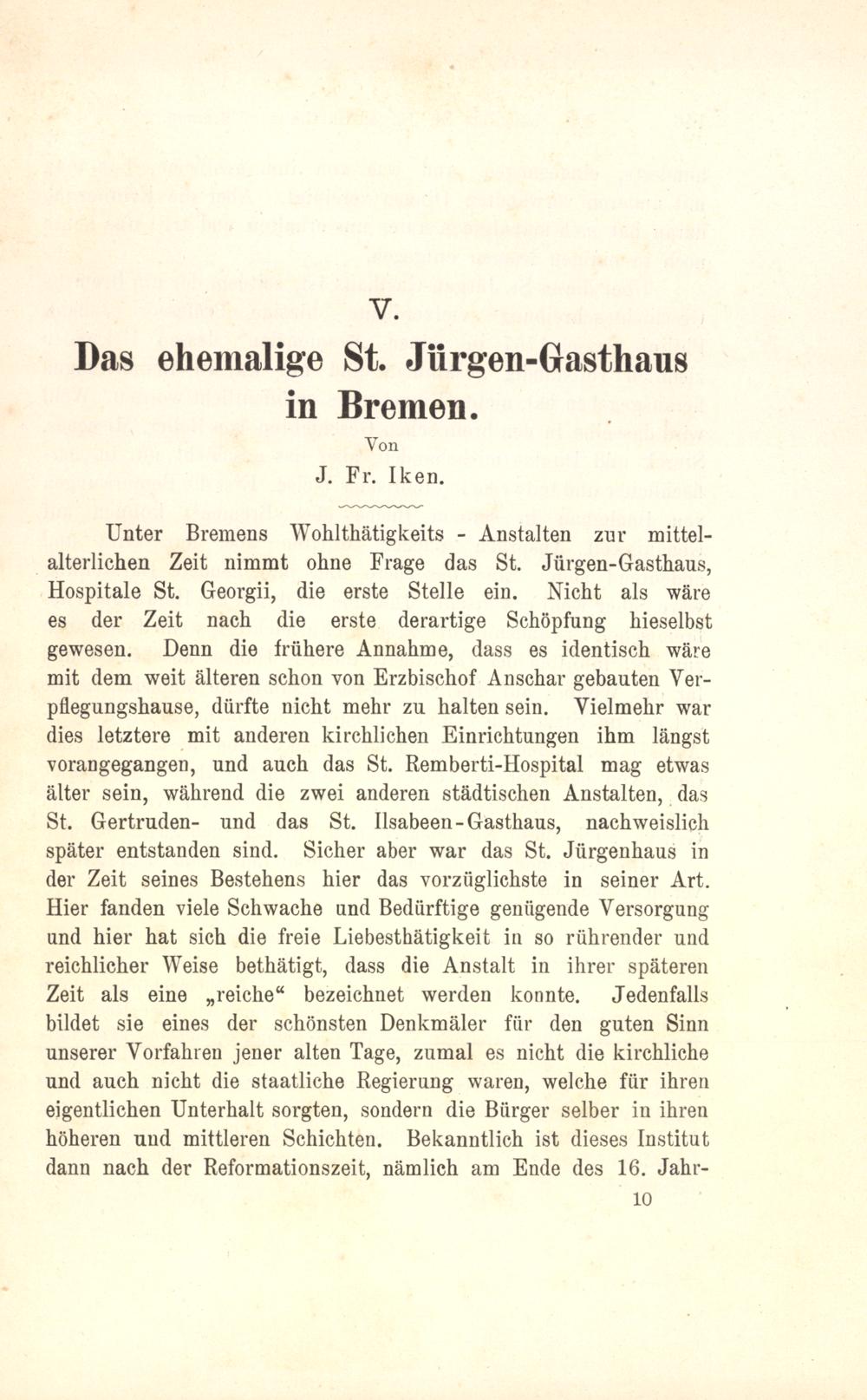 V.

Das ehemalige St. Jürgen-Gasthaus in Bremen.

Von

J. Fr. Iken.

Unter Bremens Wohlthätigkeits - Anstalten zur mittelalterlichen Zeit nimmt ohne Frage das St. Jürgen-Gasthaus, Hospitale St. Georgii, die erste Stelle ein. Nicht als wäre es der Zeit nach die erste derartige Schöpfung hieselbst gewesen. Denn die frühere Annahme, dass es identisch wäre mit dem weit älteren schon von Erzbischof Anschar gebauten Verpflegungshause, dürfte nicht mehr zu halten sein. Vielmehr war dies letztere mit anderen kirchlichen Einrichtungen ihm längst vorangegangen, und auch das St. Remberti-Hospital mag etwas älter sein, während die zwei anderen städtischen Anstalten, das St. Gertruden- und das St. Ilsabeen-Gasthaus, nachweislich später entstanden sind. Sicher aber war das St. Jürgenhaus in der Zeit seines Bestehens hier das vorzüglichste in seiner Art. Hier fanden viele Schwache und Bedürftige genügende Versorgung und hier hat sich die freie Liebesthätigkeit in so rührender und reichlicher Weise bethätigt, dass die Anstalt in ihrer späteren Zeit als eine „reiche“ bezeichnet werden konnte. Jedenfalls bildet sie eines der schönsten Denkmäler für den guten Sinn unserer Vorfahren jener alten Tage, zumal es nicht die kirchliche und auch nicht die staatliche Regierung waren, welche für ihren eigentlichen Unterhalt sorgten, sondern die Bürger selber in ihren höheren und mittleren Schichten. Bekanntlich ist dieses Institut dann nach der Reformationszeit, nämlich am Ende des 16. Jahr-

10